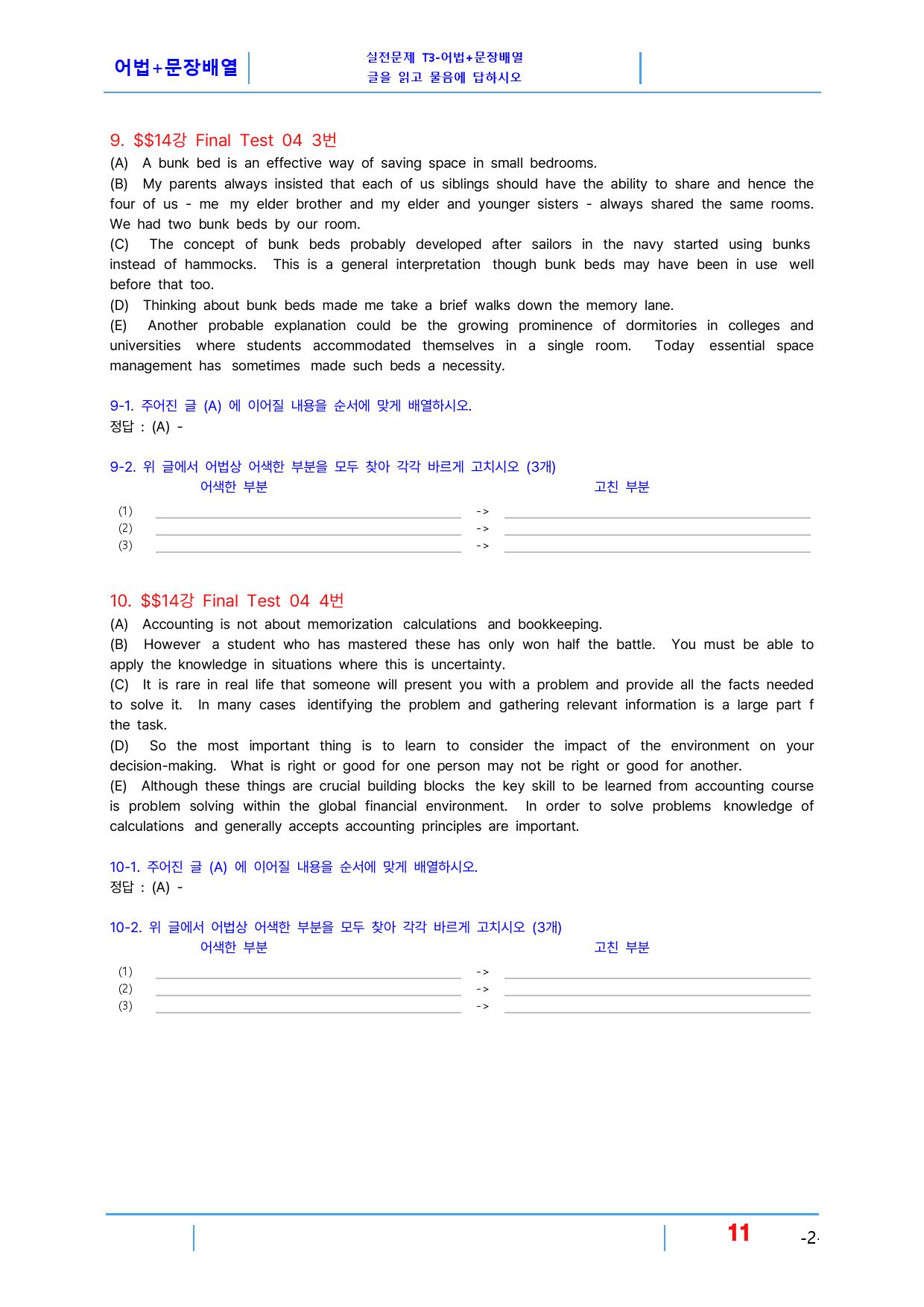 어법+문장배열

실전문제 T3-어법+문장배열
글을 읽고 물음에 답하시오

9. $$14강 Final Test 04 3번

(A) A bunk bed is an effective way of saving space in small bedrooms.

(B) My parents always insisted that each of us siblings should have the ability to share and hence the four of us - me my elder brother and my elder and younger sisters - always shared the same rooms. We had two bunk beds by our room.

(C) The concept of bunk beds probably developed after sailors in the navy started using bunks instead of hammocks. This is a general interpretation though bunk beds may have been in use well before that too.

(D) Thinking about bunk beds made me take a brief walks down the memory lane.

(E) Another probable explanation could be the growing prominence of dormitories in colleges and universities where students accommodated themselves in a single room. Today essential space management has sometimes made such beds a necessity.

9-1. 주어진 글 (A) 에 이어질 내용을 순서에 맞게 배열하시오.
정답 : (A) -

9-2. 위 글에서 어법상 어색한 부분을 모두 찾아 각각 바르게 고치시오 (3개)
어색한 부분 고친 부분
(1) ____ -> ____
(2) ____ -> ____
(3) ____ -> ____

10. $$14강 Final Test 04 4번

(A) Accounting is not about memorization calculations and bookkeeping.

(B) However a student who has mastered these has only won half the battle. You must be able to apply the knowledge in situations where this is uncertainty.

(C) It is rare in real life that someone will present you with a problem and provide all the facts needed to solve it. In many cases identifying the problem and gathering relevant information is a large part f the task.

(D) So the most important thing is to learn to consider the impact of the environment on your decision-making. What is right or good for one person may not be right or good for another.

(E) Although these things are crucial building blocks the key skill to be learned from accounting course is problem solving within the global financial environment. In order to solve problems knowledge of calculations and generally accepts accounting principles are important.

10-1. 주어진 글 (A) 에 이어질 내용을 순서에 맞게 배열하시오.
정답 : (A) -

10-2. 위 글에서 어법상 어색한 부분을 모두 찾아 각각 바르게 고치시오 (3개)
어색한 부분 고친 부분
(1) ____ -> ____
(2) ____ -> ____
(3) ____ -> ____

11 -2-